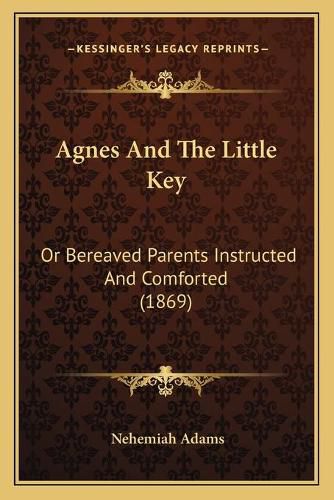 —KESSINGER'S LEGACY REPRINTS—

Agnes And The Little Key

Or Bereaved Parents Instructed And Comforted (1869)

Nehemiah Adams